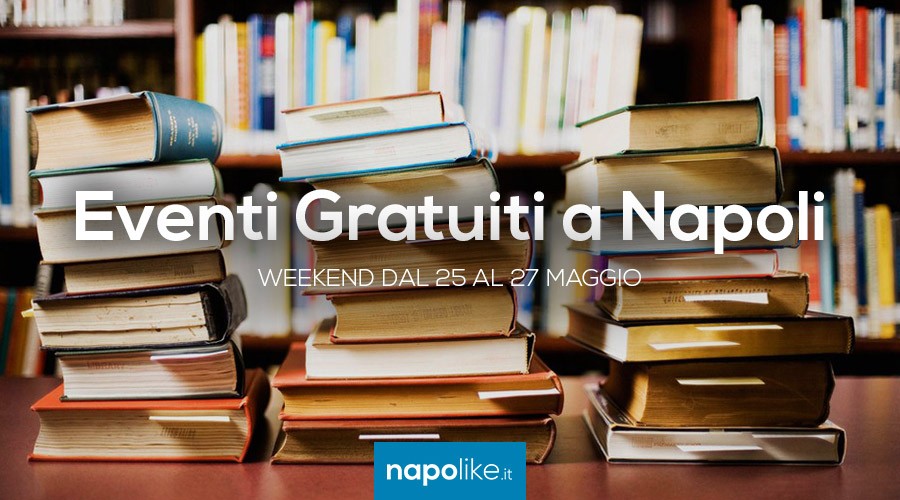 Eventi Gratuiti a Napoli
WEEKEND DAL 25 AL 27 MAGGIO
napolike.it